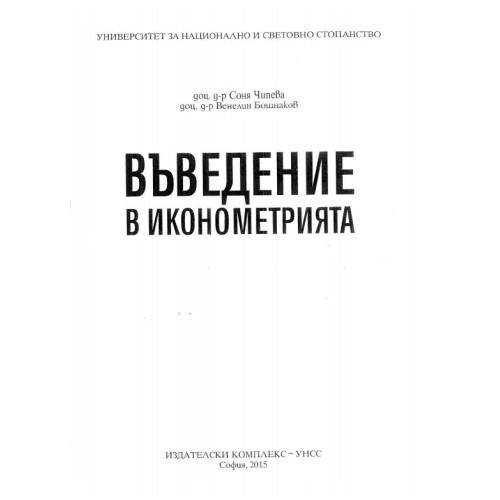 УНИВЕРСИТЕТ ЗА НАЦИОНАЛНО И СВЕТОВНО СТОПАНСТВО

доц. д-р Соня Чипева
доц. д-р Венелин Бошнаков

ВЪВЕДЕНИЕ
В ИКОНОМЕТРИЯТА

ИЗДАТЕЛСКИ КОМПЛЕКС – УНСС
София, 2015